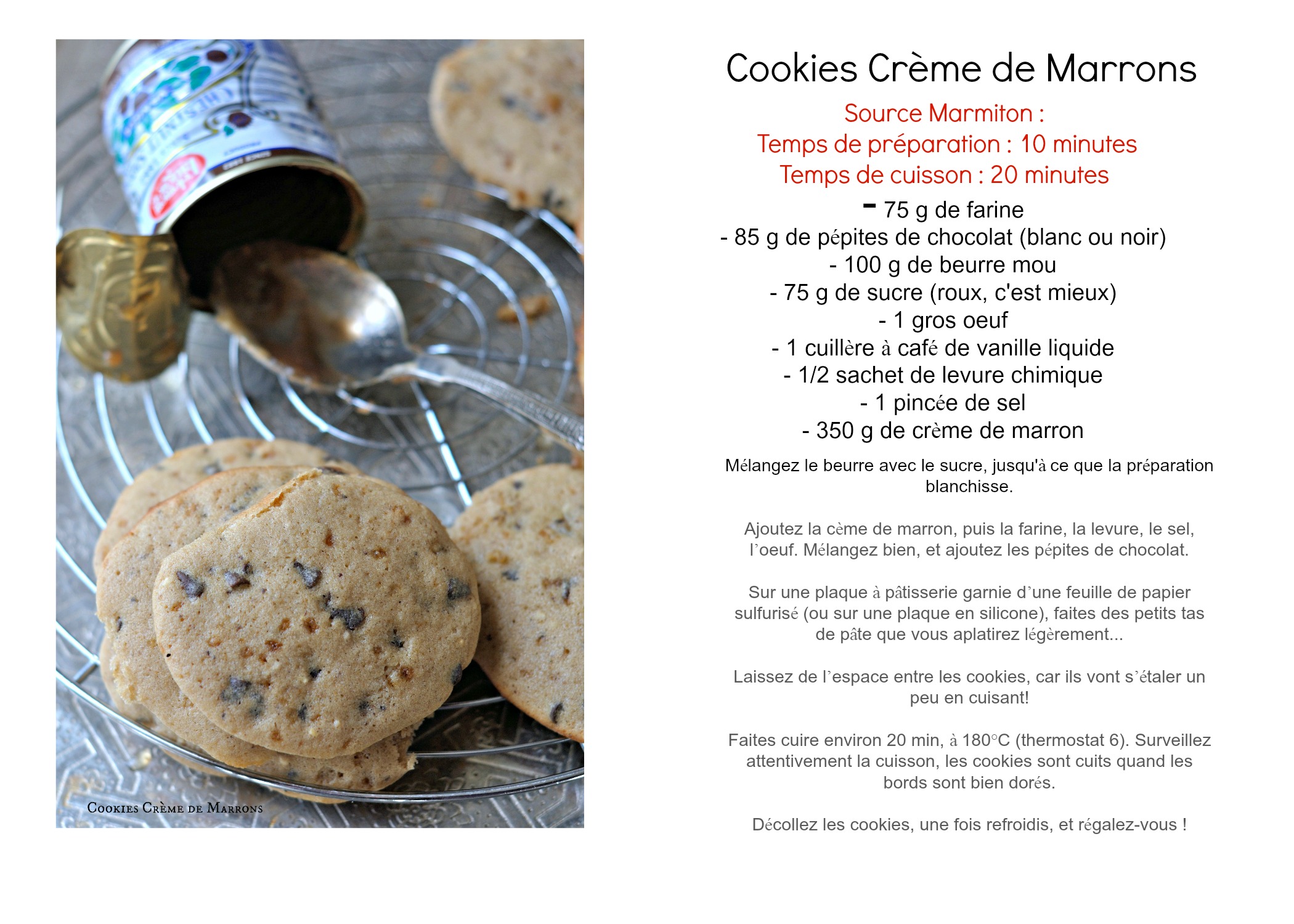 Cookies Crème de Marrons

Source Marmiton :
Temps de préparation : 10 minutes
Temps de cuisson : 20 minutes

- 75 g de farine
- 85 g de pépites de chocolat (blanc ou noir)
- 100 g de beurre mou
- 75 g de sucre (roux, c'est mieux)
- 1 gros oeuf
- 1 cuillère à café de vanille liquide
- 1/2 sachet de levure chimique
- 1 pincée de sel
- 350 g de crème de marron

Mélangez le beurre avec le sucre, jusqu'à ce que la préparation blanchisse.

Ajoutez la cème de marron, puis la farine, la levure, le sel, l'oeuf. Mélangez bien, et ajoutez les pépites de chocolat.

Sur une plaque à pâtisserie garnie d'une feuille de papier sulfurisé (ou sur une plaque en silicone), faites des petits tas de pâte que vous aplatirez légèrement...

Laissez de l'espace entre les cookies, car ils vont s'étaler un peu en cuisant!

Faites cuire environ 20 min, à 180°C (thermostat 6). Surveillez attentivement la cuisson, les cookies sont cuits quand les bords sont bien dorés.

Décollez les cookies, une fois refroidis, et régalez-vous !

Cookies Crème de Marrons